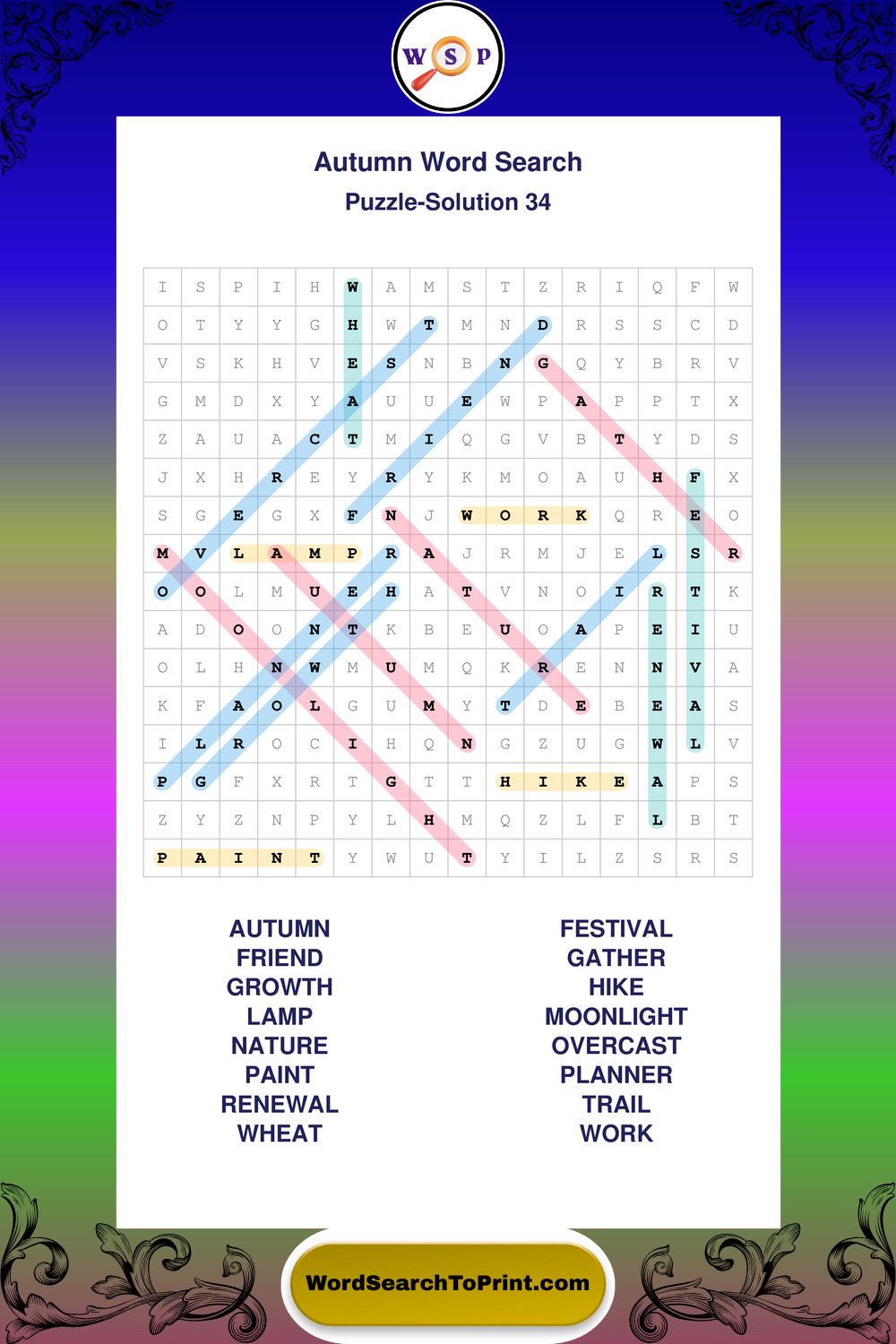 W S P

Autumn Word Search

Puzzle-Solution 34

| I | S | P | I | H | W | A | M | S | T | Z | R | I | Q | F | W |
|---|---|---|---|---|---|---|---|---|---|---|---|---|---|---|---|
| O | T | Y | Y | G | H | W | T | M | N | D | R | S | S | C | D |
| V | S | K | H | V | E | S | N | B | N | G | Q | Y | B | R | V |
| G | M | D | X | Y | A | U | U | E | W | P | A | P | P | T | X |
| Z | A | U | A | C | T | M | I | Q | G | V | B | T | Y | D | S |
| J | X | H | R | E | Y | R | Y | K | M | O | A | U | H | F | X |
| S | G | E | G | X | F | N | J | W | O | R | K | Q | R | E | O |
| M | V | L | A | M | P | R | A | J | R | M | J | E | L | S | R |
| O | O | L | M | U | E | H | A | T | V | N | O | I | R | T | K |
| A | D | O | O | N | T | K | B | E | U | O | A | P | E | I | U |
| O | L | H | N | W | M | U | M | Q | K | R | E | N | N | V | A |
| K | F | A | O | L | G | U | M | Y | T | D | E | B | E | A | S |
| I | L | R | O | C | I | H | Q | N | G | Z | U | G | W | L | V |
| P | G | F | X | R | T | G | T | T | H | I | K | E | A | P | S |
| Z | Y | Z | N | P | Y | L | H | M | Q | Z | L | F | L | B | T |
| P | A | I | N | T | Y | W | U | T | Y | I | L | Z | S | R | S |

AUTUMN
FRIEND
GROWTH
LAMP
NATURE
PAINT
RENEWAL
WHEAT

FESTIVAL
GATHER
HIKE
MOONLIGHT
OVERCAST
PLANNER
TRAIL
WORK

WordSearchToPrint.com